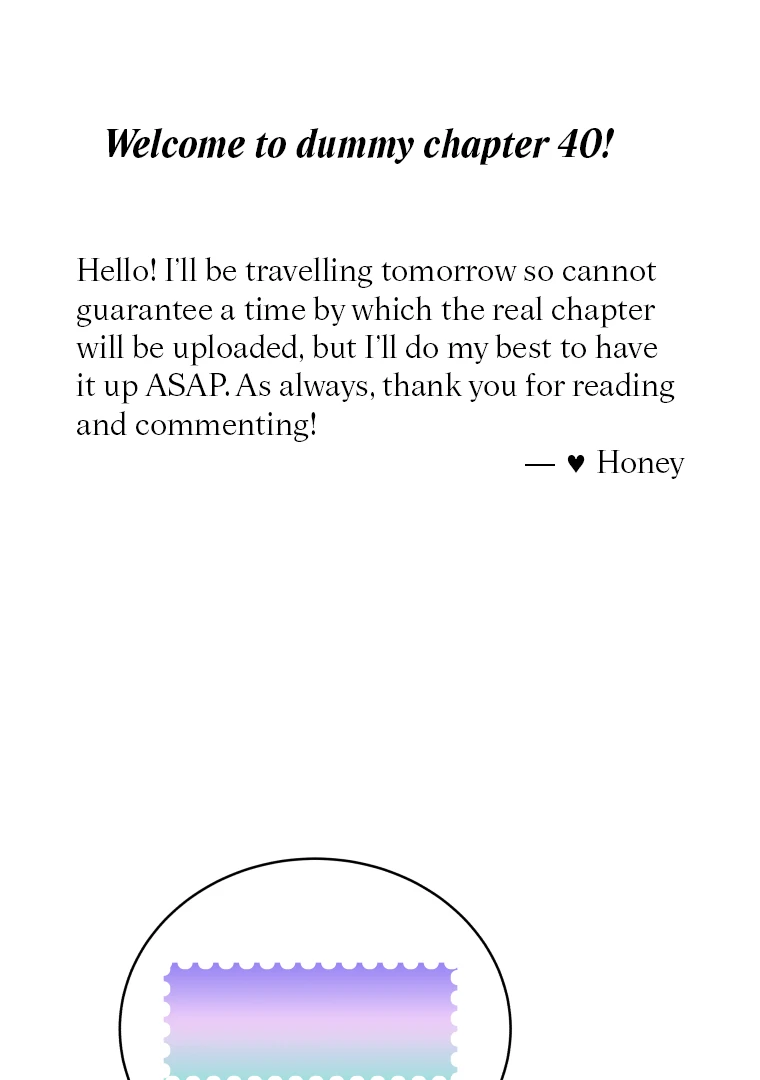 Welcome to dummy chapter 40!

Hello! I'll be travelling tomorrow so cannot guarantee a time by which the real chapter will be uploaded, but I'll do my best to have it up ASAP. As always, thank you for reading and commenting!

— ♥ Honey